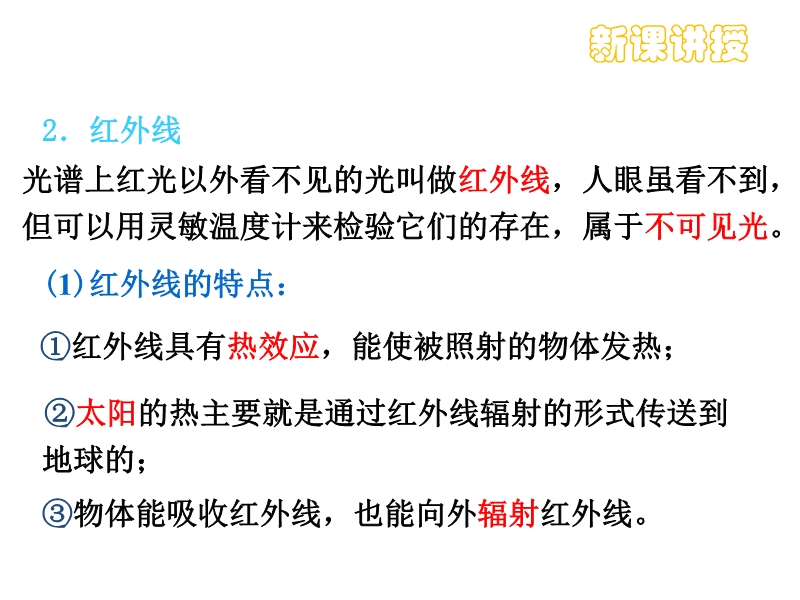 新课讲授

2．红外线

光谱上红光以外看不见的光叫做红外线，人眼虽看不到，但可以用灵敏温度计来检验它们的存在，属于不可见光。

(1)红外线的特点：

①红外线具有热效应，能使被照射的物体发热；

②太阳的热主要就是通过红外线辐射的形式传送到地球的；

③物体能吸收红外线，也能向外辐射红外线。